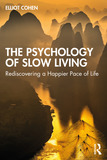 ELLIOT COHEN

THE PSYCHOLOGY OF SLOW LIVING

Rediscovering a Happier Pace of Life

R